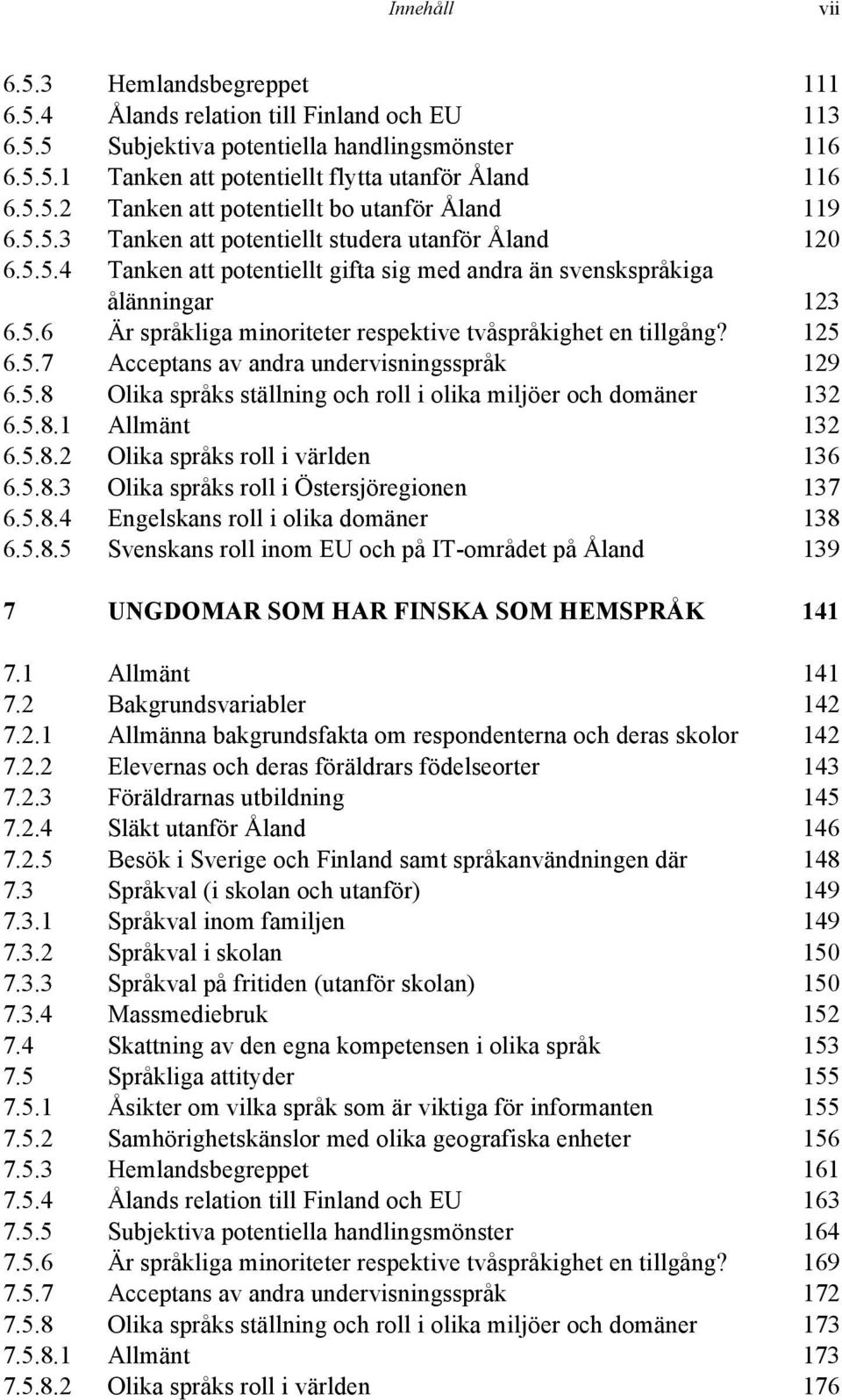 Innehåll vii

6.5.3 Hemlandsbegreppet 111
6.5.4 Ålands relation till Finland och EU 113
6.5.5 Subjektiva potentiella handlingsmönster 116
6.5.5.1 Tanken att potentiellt flytta utanför Åland 116
6.5.5.2 Tanken att potentiellt bo utanför Åland 119
6.5.5.3 Tanken att potentiellt studera utanför Åland 120
6.5.5.4 Tanken att potentiellt gifta sig med andra än svenskspråkiga ålänningar 123
6.5.6 Är språkliga minoriteter respektive tvåspråkighet en tillgång? 125
6.5.7 Acceptans av andra undervisningsspråk 129
6.5.8 Olika språks ställning och roll i olika miljöer och domäner 132
6.5.8.1 Allmänt 132
6.5.8.2 Olika språks roll i världen 136
6.5.8.3 Olika språks roll i Östersjöregionen 137
6.5.8.4 Engelskans roll i olika domäner 138
6.5.8.5 Svenskans roll inom EU och på IT-området på Åland 139

7 UNGDOMAR SOM HAR FINSKA SOM HEMSPRÅK 141

7.1 Allmänt 141
7.2 Bakgrundsvariabler 142
7.2.1 Allmänna bakgrundsfakta om respondenterna och deras skolor 142
7.2.2 Elevernas och deras föräldrars födelseorter 143
7.2.3 Föräldrarnas utbildning 145
7.2.4 Släkt utanför Åland 146
7.2.5 Besök i Sverige och Finland samt språkanvändningen där 148
7.3 Språkval (i skolan och utanför) 149
7.3.1 Språkval inom familjen 149
7.3.2 Språkval i skolan 150
7.3.3 Språkval på fritiden (utanför skolan) 150
7.3.4 Massmediebruk 152
7.4 Skattning av den egna kompetensen i olika språk 153
7.5 Språkliga attityder 155
7.5.1 Åsikter om vilka språk som är viktiga för informanten 155
7.5.2 Samhörighetskänslor med olika geografiska enheter 156
7.5.3 Hemlandsbegreppet 161
7.5.4 Ålands relation till Finland och EU 163
7.5.5 Subjektiva potentiella handlingsmönster 164
7.5.6 Är språkliga minoriteter respektive tvåspråkighet en tillgång? 169
7.5.7 Acceptans av andra undervisningsspråk 172
7.5.8 Olika språks ställning och roll i olika miljöer och domäner 173
7.5.8.1 Allmänt 173
7.5.8.2 Olika språks roll i världen 176